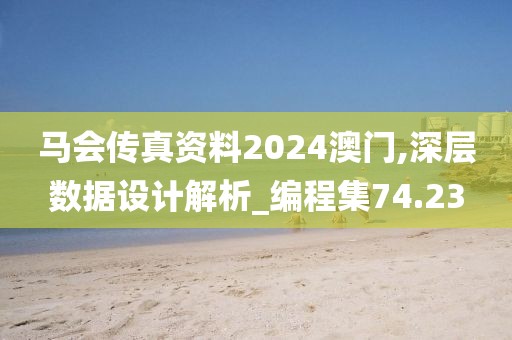 马会传真资料2024澳门,深层数据设计解析_编程集74.23